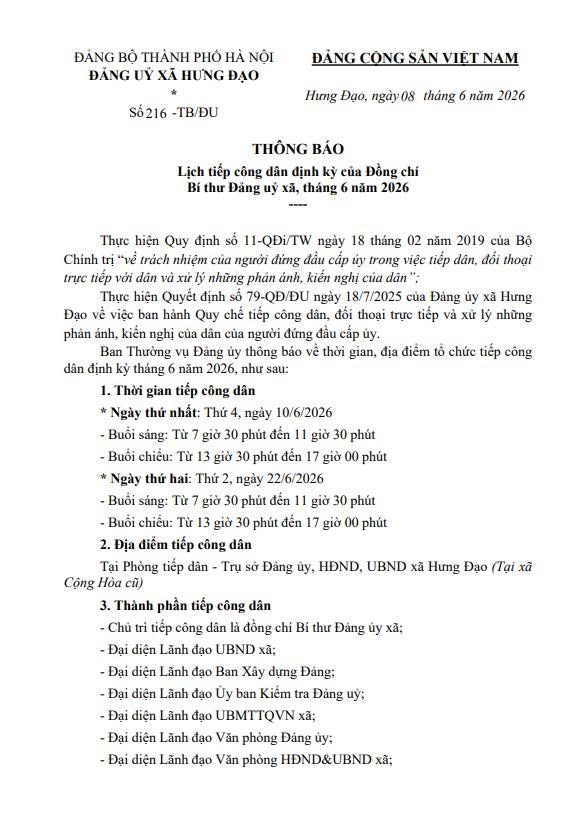 ĐẢNG BỘ THÀNH PHỐ HÀ NỘI
ĐẢNG UỶ XÃ HƯNG ĐẠO
*
Số 216 -TB/ĐU

ĐẢNG CỘNG SẢN VIỆT NAM

Hưng Đạo, ngày 08 tháng 6 năm 2026

THÔNG BÁO
Lịch tiếp công dân định kỳ của Đồng chí
Bí thư Đảng uỷ xã, tháng 6 năm 2026
----

Thực hiện Quy định số 11-QĐi/TW ngày 18 tháng 02 năm 2019 của Bộ Chính trị "về trách nhiệm của người đứng đầu cấp ủy trong việc tiếp dân, đối thoại trực tiếp với dân và xử lý những phản ánh, kiến nghị của dân";

Thực hiện Quyết định số 79-QĐ/ĐU ngày 18/7/2025 của Đảng ủy xã Hưng Đạo về việc ban hành Quy chế tiếp công dân, đối thoại trực tiếp và xử lý những phản ánh, kiến nghị của dân của người đứng đầu cấp ủy.

Ban Thường vụ Đảng ủy thông báo về thời gian, địa điểm tổ chức tiếp công dân định kỳ tháng 6 năm 2026, như sau:

1. Thời gian tiếp công dân

* Ngày thứ nhất: Thứ 4, ngày 10/6/2026

- Buổi sáng: Từ 7 giờ 30 phút đến 11 giờ 30 phút

- Buổi chiều: Từ 13 giờ 30 phút đến 17 giờ 00 phút

* Ngày thứ hai: Thứ 2, ngày 22/6/2026

- Buổi sáng: Từ 7 giờ 30 phút đến 11 giờ 30 phút

- Buổi chiều: Từ 13 giờ 30 phút đến 17 giờ 00 phút

2. Địa điểm tiếp công dân

Tại Phòng tiếp dân - Trụ sở Đảng ủy, HĐND, UBND xã Hưng Đạo (Tại xã Cộng Hòa cũ)

3. Thành phần tiếp công dân

- Chủ trì tiếp công dân là đồng chí Bí thư Đảng ủy xã;

- Đại diện Lãnh đạo UBND xã;

- Đại diện Lãnh đạo Ban Xây dựng Đảng;

- Đại diện Lãnh đạo Ủy ban Kiểm tra Đảng uỷ;

- Đại diện Lãnh đạo UBMTTQVN xã;

- Đại diện Lãnh đạo Văn phòng Đảng ủy;

- Đại diện Lãnh đạo Văn phòng HĐND&UBND xã;